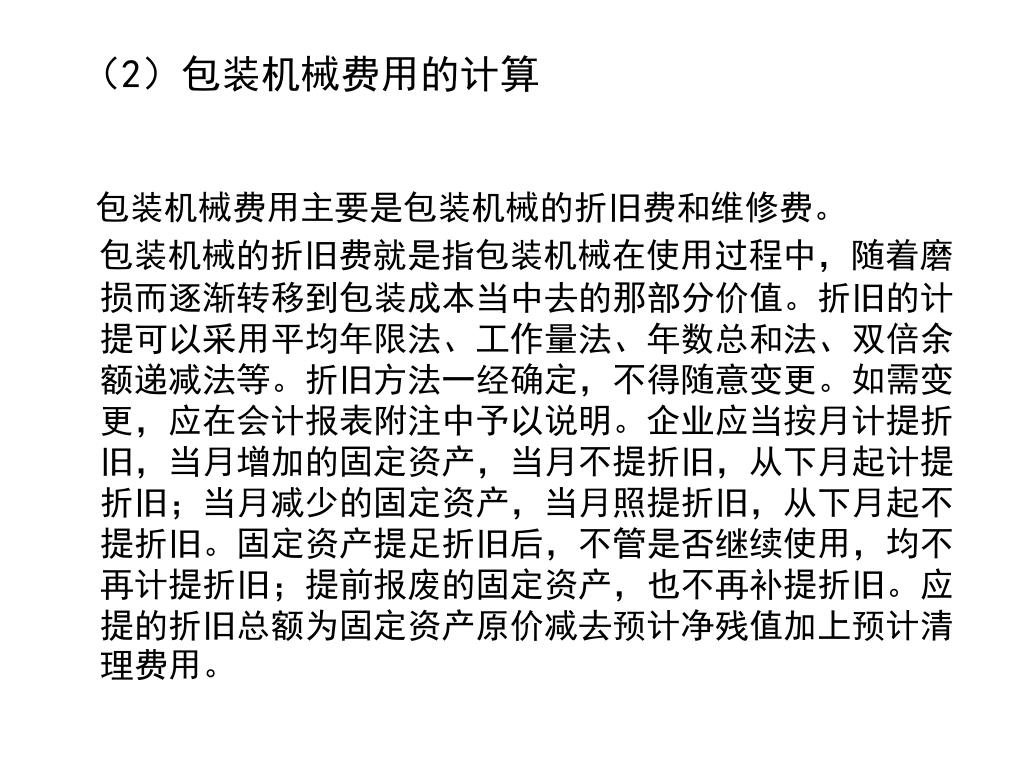 （2）包装机械费用的计算

包装机械费用主要是包装机械的折旧费和维修费。

包装机械的折旧费就是指包装机械在使用过程中，随着磨损而逐渐转移到包装成本当中去的那部分价值。折旧的计提可以采用平均年限法、工作量法、年数总和法、双倍余额递减法等。折旧方法一经确定，不得随意变更。如需变更，应在会计报表附注中予以说明。企业应当按月计提折旧，当月增加的固定资产，当月不提折旧，从下月起计提折旧；当月减少的固定资产，当月照提折旧，从下月起不提折旧。固定资产提足折旧后，不管是否继续使用，均不再计提折旧；提前报废的固定资产，也不再补提折旧。应提的折旧总额为固定资产原价减去预计净残值加上预计清理费用。